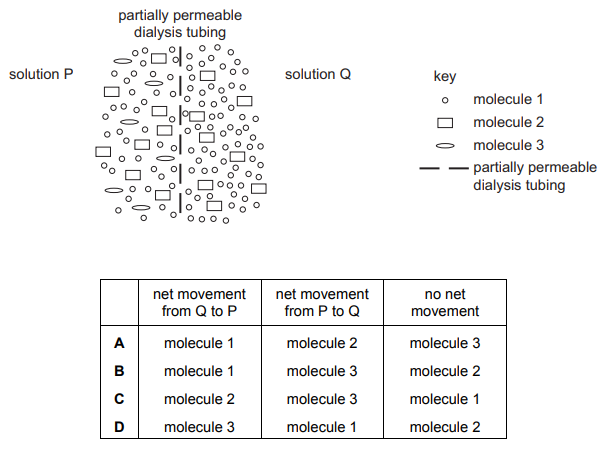 partially permeable dialysis tubing

solution P

solution Q

key
molecule 1
molecule 2
molecule 3
partially permeable dialysis tubing

| | net movement from Q to P | net movement from P to Q | no net movement |
|---|---|---|---|
| **A** | molecule 1 | molecule 2 | molecule 3 |
| **B** | molecule 1 | molecule 3 | molecule 2 |
| **C** | molecule 2 | molecule 3 | molecule 1 |
| **D** | molecule 3 | molecule 1 | molecule 2 |